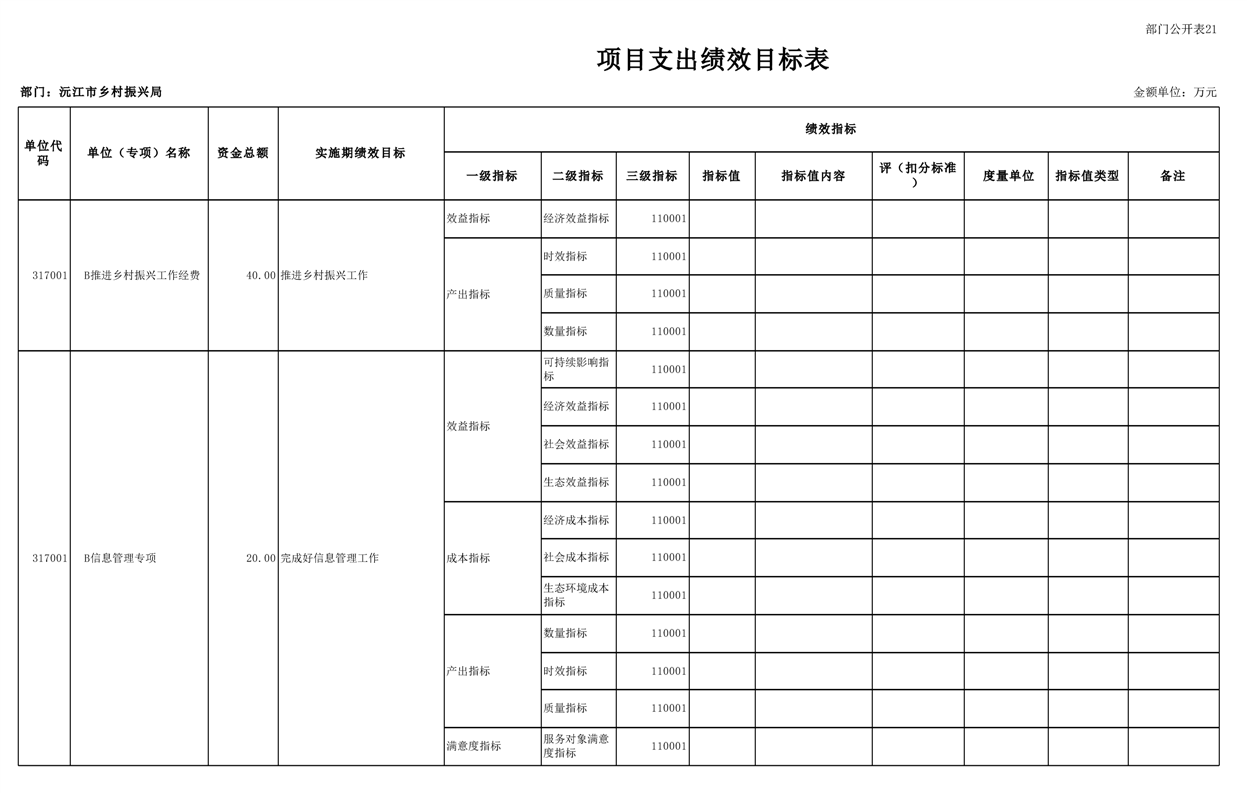 部门公开表21

项目支出绩效目标表

部门：沅江市乡村振兴局

金额单位：万元

| 单位代码 | 单位（专项）名称 | 资金总额 | 实施期绩效目标 | 绩效指标 | | | | | | | | |
|---|---|---|---|---|---|---|---|---|---|---|---|---|
| | | | | 一级指标 | 二级指标 | 三级指标 | 指标值 | 指标值内容 | 评（扣分标准） | 度量单位 | 指标值类型 | 备注 |
| 317001 | B推进乡村振兴工作经费 | 40.00 | 推进乡村振兴工作 | 效益指标 | 经济效益指标 | 110001 | | | | | | |
| | | | | 产出指标 | 时效指标 | 110001 | | | | | | |
| | | | | | 质量指标 | 110001 | | | | | | |
| | | | | | 数量指标 | 110001 | | | | | | |
| 317001 | B信息管理专项 | 20.00 | 完成好信息管理工作 | 效益指标 | 可持续影响指标 | 110001 | | | | | | |
| | | | | | 经济效益指标 | 110001 | | | | | | |
| | | | | | 社会效益指标 | 110001 | | | | | | |
| | | | | | 生态效益指标 | 110001 | | | | | | |
| | | | | 成本指标 | 经济成本指标 | 110001 | | | | | | |
| | | | | | 社会成本指标 | 110001 | | | | | | |
| | | | | | 生态环境成本指标 | 110001 | | | | | | |
| | | | | 产出指标 | 数量指标 | 110001 | | | | | | |
| | | | | | 时效指标 | 110001 | | | | | | |
| | | | | | 质量指标 | 110001 | | | | | | |
| | | | | 满意度指标 | 服务对象满意度指标 | 110001 | | | | | | |